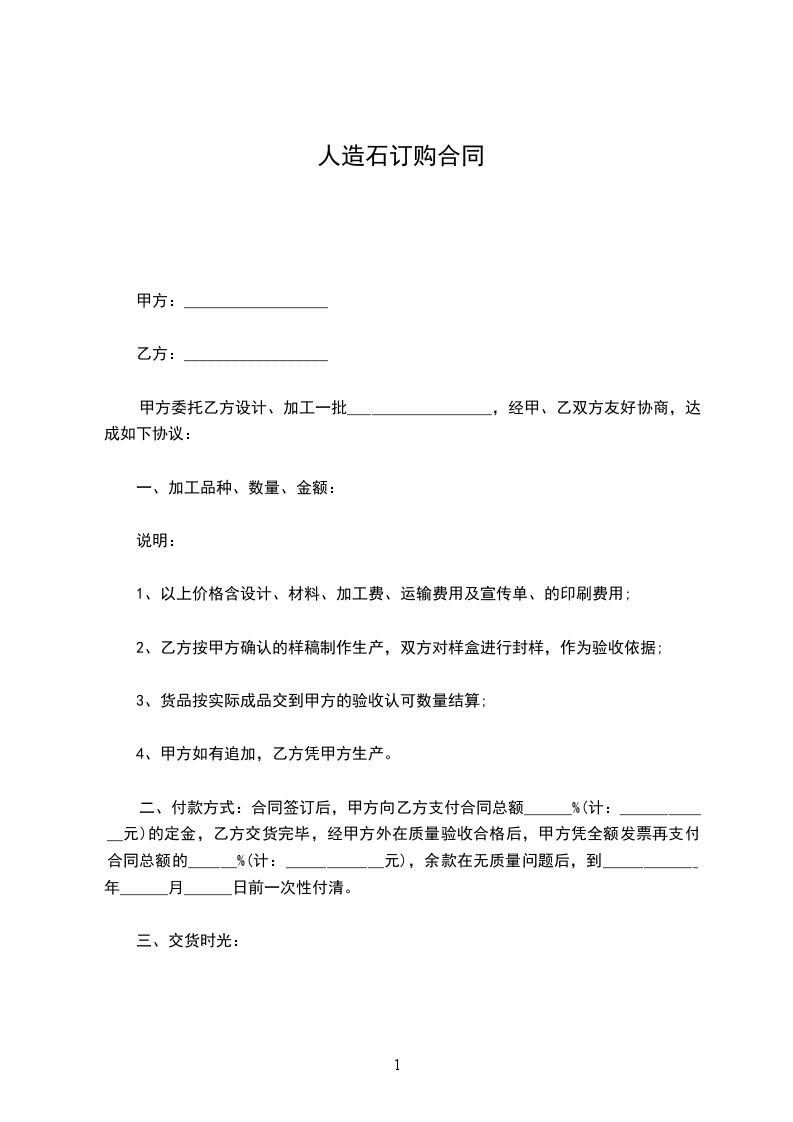 人造石订购合同

甲方：__________________

乙方：__________________

甲方委托乙方设计、加工一批__________________，经甲、乙双方友好协商，达成如下协议：

一、加工品种、数量、金额：

说明：

1、以上价格含设计、材料、加工费、运输费用及宣传单、的印刷费用；

2、乙方按甲方确认的样稿制作生产，双方对样盒进行封样，作为验收依据；

3、货品按实际成品交到甲方的验收认可数量结算；

4、甲方如有追加，乙方凭甲方生产。

二、付款方式：合同签订后，甲方向乙方支付合同总额______%(计：____________元)的定金，乙方交货完毕，经甲方外在质量验收合格后，甲方凭全额发票再支付合同总额的______%(计：____________元)，余款在无质量问题后，到____________年______月______日前一次性付清。

三、交货时光：

1